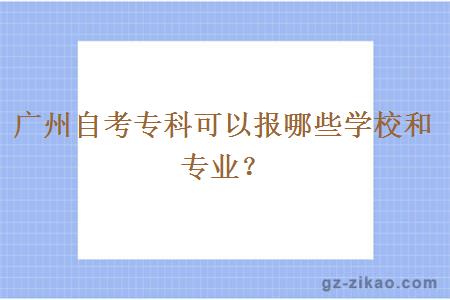 广州自考专科可以报哪些学校和专业？

gz-zikao.com